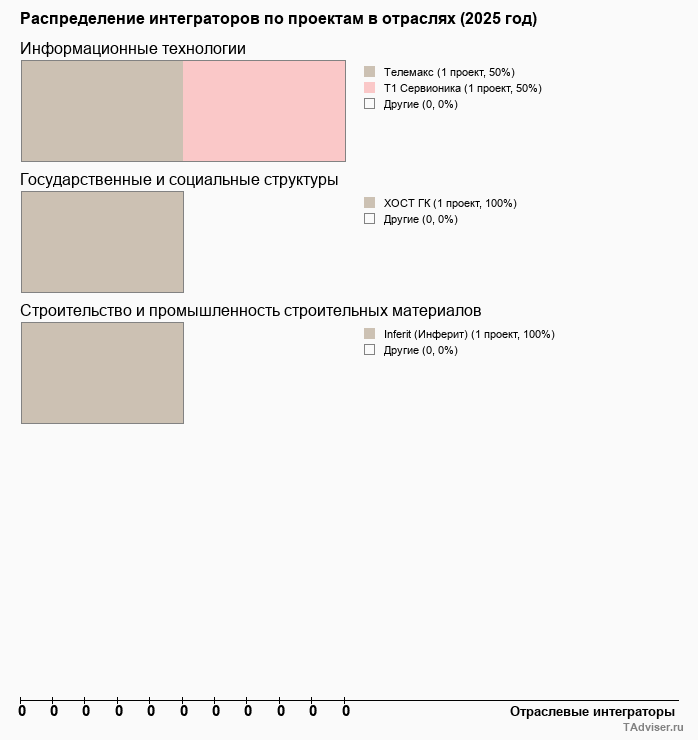 Распределение интеграторов по проектам в отраслях (2025 год)

Информационные технологии

Телемакс (1 проект, 50%)
Т1 Сервионика (1 проект, 50%)
Другие (0, 0%)

Государственные и социальные структуры

ХОСТ ГК (1 проект, 100%)
Другие (0, 0%)

Строительство и промышленность строительных материалов

Inferit (Инферит) (1 проект, 100%)
Другие (0, 0%)

0 0 0 0 0 0 0 0 0 0 0

Отраслевые интеграторы

TAdviser.ru